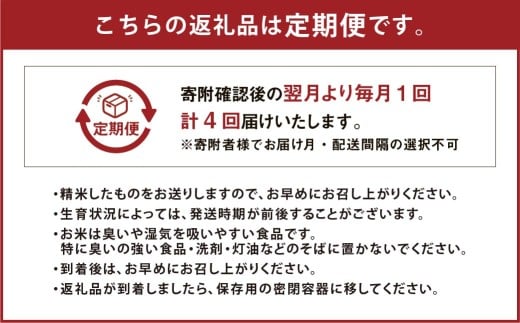 こちらの返礼品は定期便です。

定期便

寄附確認後の翌月より毎月１回
計４回届けいたします。
※寄附者様でお届け月・配送間隔の選択不可

・精米したものをお送りしますので、お早めにお召し上がりください。
・生育状況によっては、発送時期が前後することがございます。
・お米は臭いや湿気を吸いやすい食品です。
特に臭いの強い食品・洗剤・灯油などのそばに置かないでください。
・到着後は、お早めにお召し上がりください。
・返礼品が到着しましたら、保存用の密閉容器に移してください。